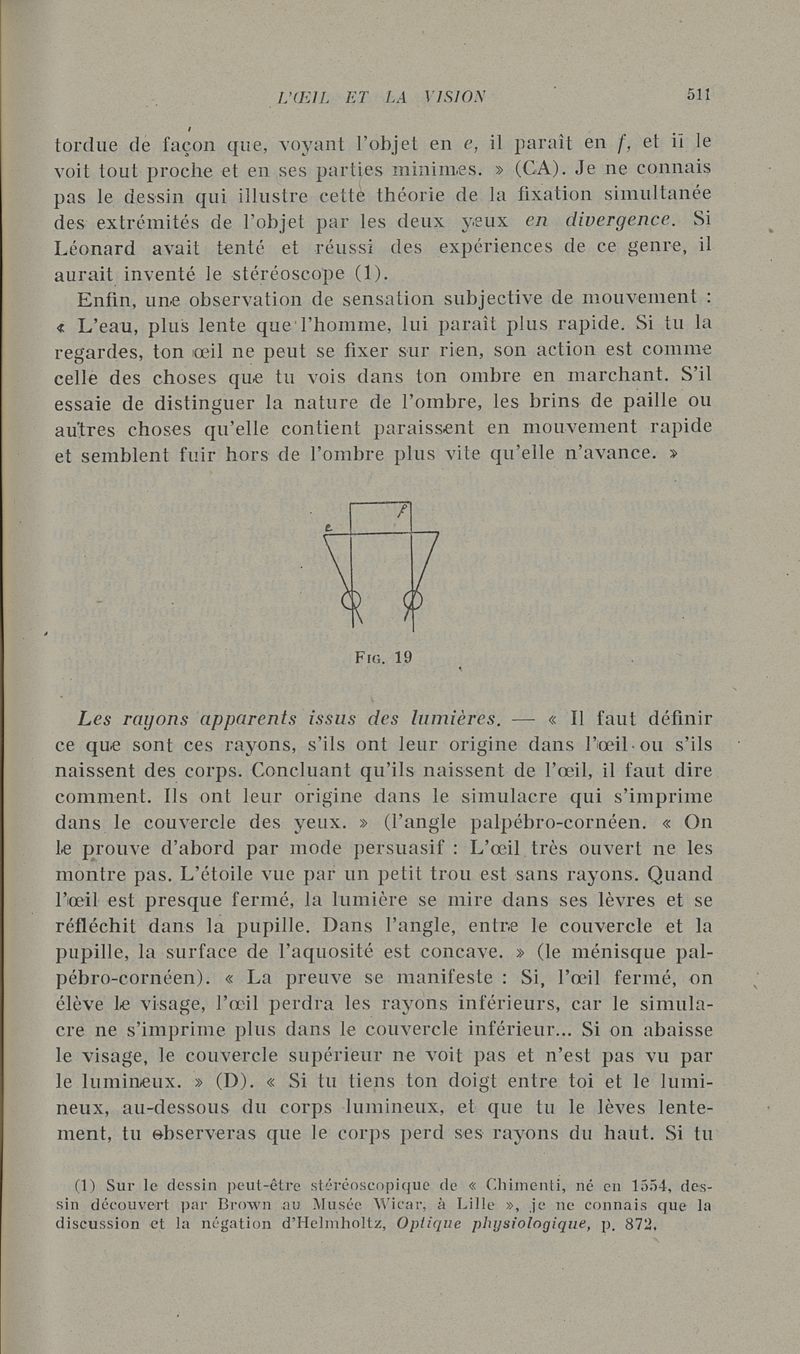 L'ŒIL ET LA VISION 511

tordue de façon que, voyant l'objet en e, il paraît en f, et il le voit tout proche et en ses parties minimes. » (CA). Je ne connais pas le dessin qui illustre cette théorie de la fixation simultanée des extrémités de l'objet par les deux yeux en divergence. Si Léonard avait tenté et réussi des expériences de ce genre, il aurait inventé le stéréoscope (1).

Enfin, une observation de sensation subjective de mouvement : « L'eau, plus lente que l'homme, lui paraît plus rapide. Si tu la regardes, ton œil ne peut se fixer sur rien, son action est comme celle des choses que tu vois dans ton ombre en marchant. S'il essaie de distinguer la nature de l'ombre, les brins de paille ou autres choses qu'elle contient paraissent en mouvement rapide et semblent fuir hors de l'ombre plus vite qu'elle n'avance. »

f
e

Fig. 19

Les rayons apparents issus des lumières. — « Il faut définir ce que sont ces rayons, s'ils ont leur origine dans l'œil ou s'ils naissent des corps. Concluant qu'ils naissent de l'œil, il faut dire comment. Ils ont leur origine dans le simulacre qui s'imprime dans le couvercle des yeux. » (l'angle palpébro-cornéen. « On le prouve d'abord par mode persuasif : L'œil très ouvert ne les montre pas. L'étoile vue par un petit trou est sans rayons. Quand l'œil est presque fermé, la lumière se mire dans ses lèvres et se réfléchit dans la pupille. Dans l'angle, entre le couvercle et la pupille, la surface de l'aquosité est concave. » (le ménisque palpébro-cornéen). « La preuve se manifeste : Si, l'œil fermé, on élève le visage, l'œil perdra les rayons inférieurs, car le simulacre ne s'imprime plus dans le couvercle inférieur... Si on abaisse le visage, le couvercle supérieur ne voit pas et n'est pas vu par le lumineux. » (D). « Si tu tiens ton doigt entre toi et le lumineux, au-dessous du corps lumineux, et que tu le lèves lentement, tu observeras que le corps perd ses rayons du haut. Si tu

(1) Sur le dessin peut-être stéréoscopique de « Chimenti, né en 1554, dessin découvert par Brown au Musée Wicar, à Lille », je ne connais que la discussion et la négation d'Helmholtz, Optique physiologique, p. 872.